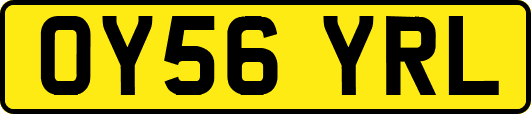 OY56 YRL